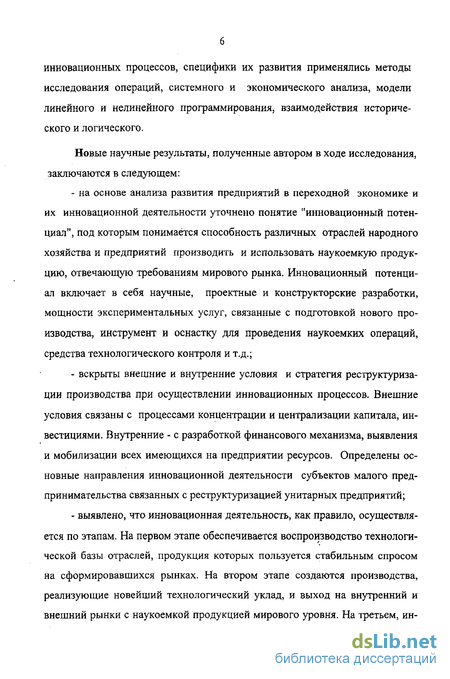 6

инновационных процессов, специфики их развития применялись методы исследования операций, системного и экономического анализа, модели линейного и нелинейного программирования, взаимодействия исторического и логического.

Новые научные результаты, полученные автором в ходе исследования, заключаются в следующем:

- на основе анализа развития предприятий в переходной экономике и их инновационной деятельности уточнено понятие "инновационный потенциал", под которым понимается способность различных отраслей народного хозяйства и предприятий производить и использовать наукоемкую продукцию, отвечающую требованиям мирового рынка. Инновационный потенциал включает в себя научные, проектные и конструкторские разработки, мощности экспериментальных услуг, связанные с подготовкой нового производства, инструмент и оснастку для проведения наукоемких операций, средства технологического контроля и т.д.;

- вскрыты внешние и внутренние условия и стратегия реструктуризации производства при осуществлении инновационных процессов. Внешние условия связаны с процессами концентрации и централизации капитала, инвестициями. Внутренние - с разработкой финансового механизма, выявления и мобилизации всех имеющихся на предприятии ресурсов. Определены основные направления инновационной деятельности субъектов малого предпринимательства связанных с реструктуризацией унитарных предприятий;

- выявлено, что инновационная деятельность, как правило, осуществляется по этапам. На первом этапе обеспечивается воспроизводство технологической базы отраслей, продукция которых пользуется стабильным спросом на сформировавшихся рынках. На втором этапе создаются производства, реализующие новейший технологический уклад, и выход на внутренний и внешний рынки с наукоемкой продукцией мирового уровня. На третьем, ин-

dsLib.net
библиотека диссертаций